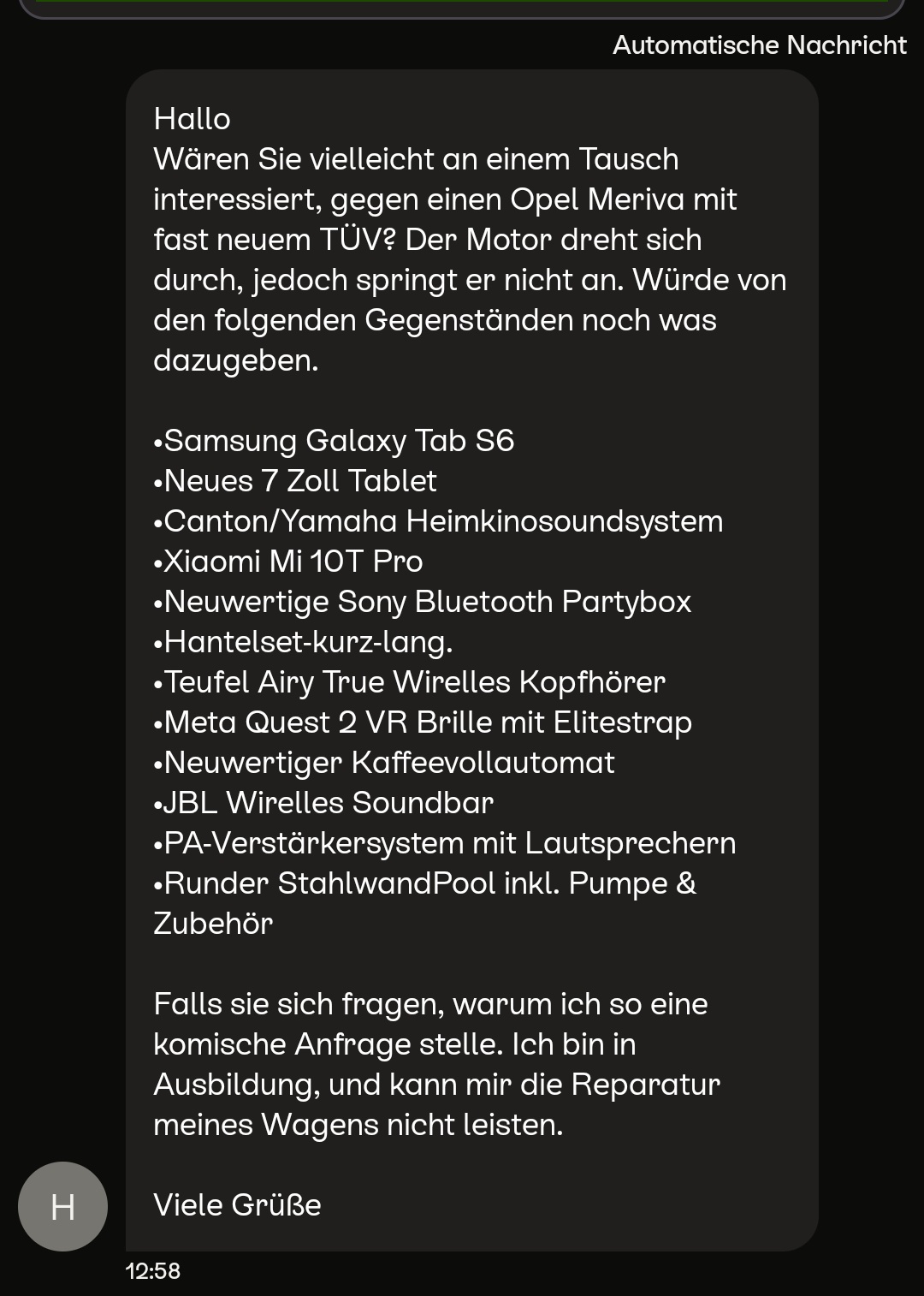 Automatische Nachricht

Hallo
Wären Sie vielleicht an einem Tausch interessiert, gegen einen Opel Meriva mit fast neuem TÜV? Der Motor dreht sich durch, jedoch springt er nicht an. Würde von den folgenden Gegenständen noch was dazugeben.

•Samsung Galaxy Tab S6
•Neues 7 Zoll Tablet
•Canton/Yamaha Heimkinosoundsystem
•Xiaomi Mi 10T Pro
•Neuwertige Sony Bluetooth Partybox
•Hantelset-kurz-lang.
•Teufel Airy True Wirelles Kopfhörer
•Meta Quest 2 VR Brille mit Elitestrap
•Neuwertiger Kaffeevollautomat
•JBL Wirelles Soundbar
•PA-Verstärkersystem mit Lautsprechern
•Runder StahlwandPool inkl. Pumpe & Zubehör

Falls sie sich fragen, warum ich so eine komische Anfrage stelle. Ich bin in Ausbildung, und kann mir die Reparatur meines Wagens nicht leisten.

Viele Grüße

H

12:58